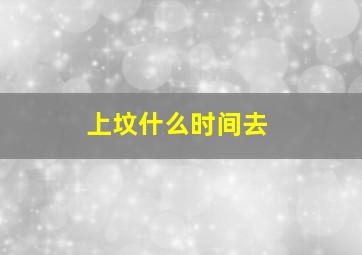 上坟什么时间去